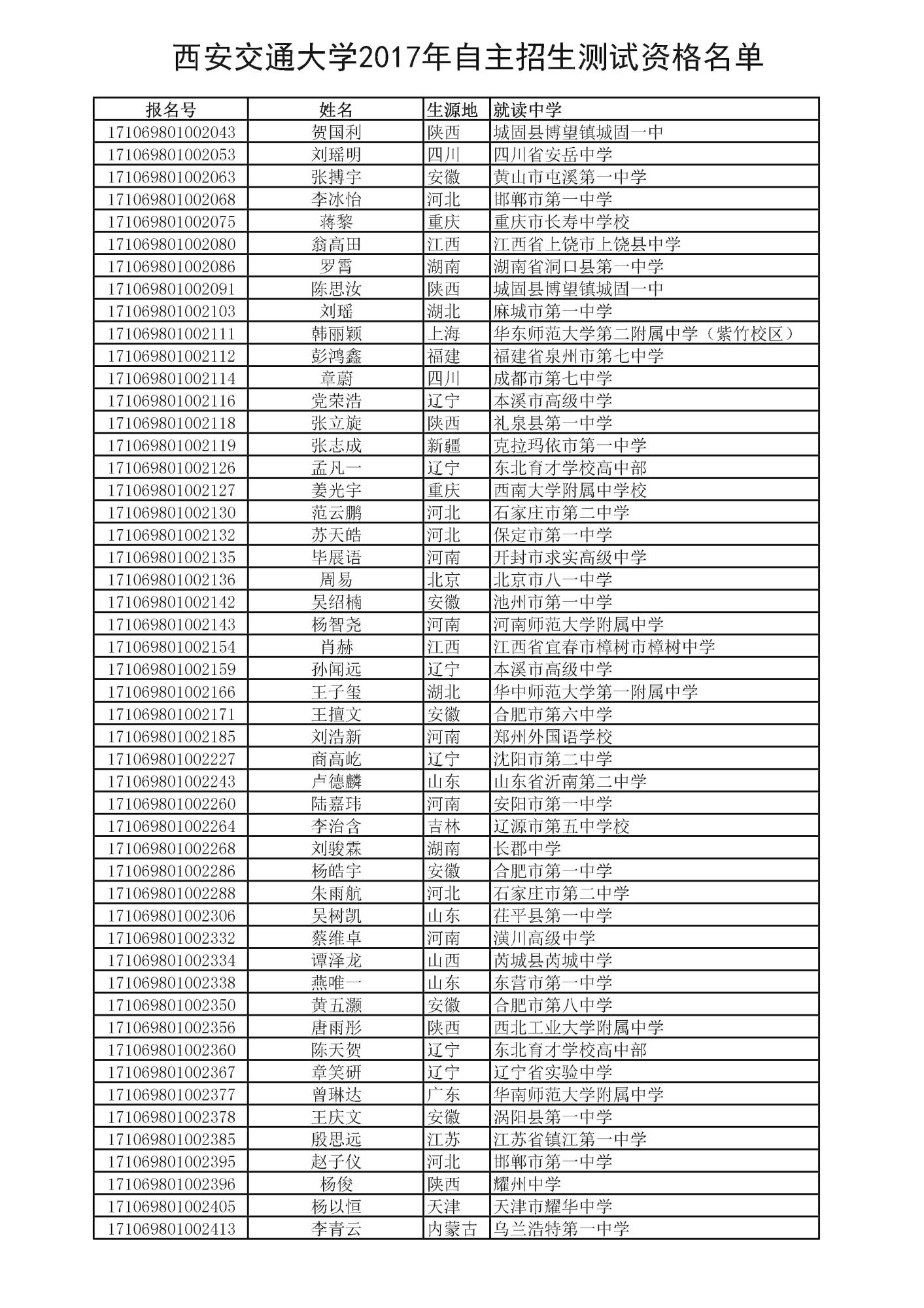 西安交通大学2017年自主招生测试资格名单

| 报名号 | 姓名 | 生源地 | 就读中学 |
|---|---|---|---|
| 171069801002043 | 贺国利 | 陕西 | 城固县博望镇城固一中 |
| 171069801002053 | 刘瑶明 | 四川 | 四川省安岳中学 |
| 171069801002063 | 张搏宇 | 安徽 | 黄山市屯溪第一中学 |
| 171069801002068 | 李冰怡 | 河北 | 邯郸市第一中学 |
| 171069801002075 | 蒋黎 | 重庆 | 重庆市长寿中学校 |
| 171069801002080 | 翁高田 | 江西 | 江西省上饶市上饶县中学 |
| 171069801002086 | 罗霄 | 湖南 | 湖南省洞口县第一中学 |
| 171069801002091 | 陈思汝 | 陕西 | 城固县博望镇城固一中 |
| 171069801002103 | 刘瑶 | 湖北 | 麻城市第一中学 |
| 171069801002111 | 韩丽颖 | 上海 | 华东师范大学第二附属中学（紫竹校区） |
| 171069801002112 | 彭鸿鑫 | 福建 | 福建省泉州市第七中学 |
| 171069801002114 | 章蔚 | 四川 | 成都市第七中学 |
| 171069801002116 | 党荣浩 | 辽宁 | 本溪市高级中学 |
| 171069801002118 | 张立旋 | 陕西 | 礼泉县第一中学 |
| 171069801002119 | 张志成 | 新疆 | 克拉玛依市第一中学 |
| 171069801002126 | 孟凡一 | 辽宁 | 东北育才学校高中部 |
| 171069801002127 | 姜光宇 | 重庆 | 西南大学附属中学校 |
| 171069801002130 | 范云鹏 | 河北 | 石家庄市第二中学 |
| 171069801002132 | 苏天皓 | 河北 | 保定市第一中学 |
| 171069801002135 | 毕展语 | 河南 | 开封市求实高级中学 |
| 171069801002136 | 周易 | 北京 | 北京市八一中学 |
| 171069801002142 | 吴绍楠 | 安徽 | 池州市第一中学 |
| 171069801002143 | 杨智尧 | 河南 | 河南师范大学附属中学 |
| 171069801002154 | 肖赫 | 江西 | 江西省宜春市樟树市樟树中学 |
| 171069801002159 | 孙闻远 | 辽宁 | 本溪市高级中学 |
| 171069801002166 | 王子玺 | 湖北 | 华中师范大学第一附属中学 |
| 171069801002171 | 王擅文 | 安徽 | 合肥市第六中学 |
| 171069801002185 | 刘浩新 | 河南 | 郑州外国语学校 |
| 171069801002227 | 商高屹 | 辽宁 | 沈阳市第二中学 |
| 171069801002243 | 卢德麟 | 山东 | 山东省沂南第二中学 |
| 171069801002260 | 陆嘉玮 | 河南 | 安阳市第一中学 |
| 171069801002264 | 李治含 | 吉林 | 辽源市第五中学校 |
| 171069801002268 | 刘骏霖 | 湖南 | 长郡中学 |
| 171069801002286 | 杨皓宇 | 安徽 | 合肥市第一中学 |
| 171069801002288 | 朱雨航 | 河北 | 石家庄市第二中学 |
| 171069801002306 | 吴树凯 | 山东 | 茌平县第一中学 |
| 171069801002332 | 蔡维卓 | 河南 | 潢川高级中学 |
| 171069801002334 | 谭泽龙 | 山西 | 芮城县芮城中学 |
| 171069801002338 | 燕唯一 | 山东 | 东营市第一中学 |
| 171069801002350 | 黄五灏 | 安徽 | 合肥市第八中学 |
| 171069801002356 | 唐雨彤 | 陕西 | 西北工业大学附属中学 |
| 171069801002360 | 陈天贺 | 辽宁 | 东北育才学校高中部 |
| 171069801002367 | 章笑研 | 辽宁 | 辽宁省实验中学 |
| 171069801002377 | 曾琳达 | 广东 | 华南师范大学附属中学 |
| 171069801002378 | 王庆文 | 安徽 | 涡阳县第一中学 |
| 171069801002385 | 殷思远 | 江苏 | 江苏省镇江第一中学 |
| 171069801002395 | 赵子仪 | 河北 | 邯郸市第一中学 |
| 171069801002396 | 杨俊 | 陕西 | 耀州中学 |
| 171069801002405 | 杨以恒 | 天津 | 天津市耀华中学 |
| 171069801002413 | 李青云 | 内蒙古 | 乌兰浩特第一中学 |